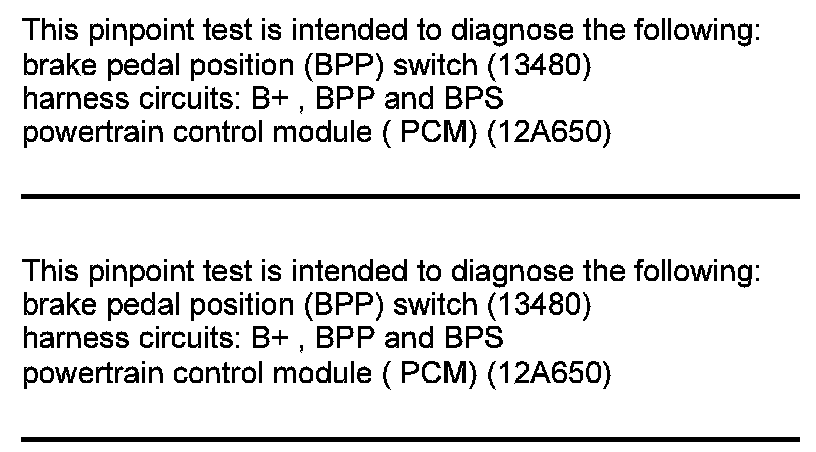 This pinpoint test is intended to diagnose the following:
brake pedal position (BPP) switch (13480)
harness circuits: B+ , BPP and BPS
powertrain control module ( PCM) (12A650)

This pinpoint test is intended to diagnose the following:
brake pedal position (BPP) switch (13480)
harness circuits: B+ , BPP and BPS
powertrain control module ( PCM) (12A650)